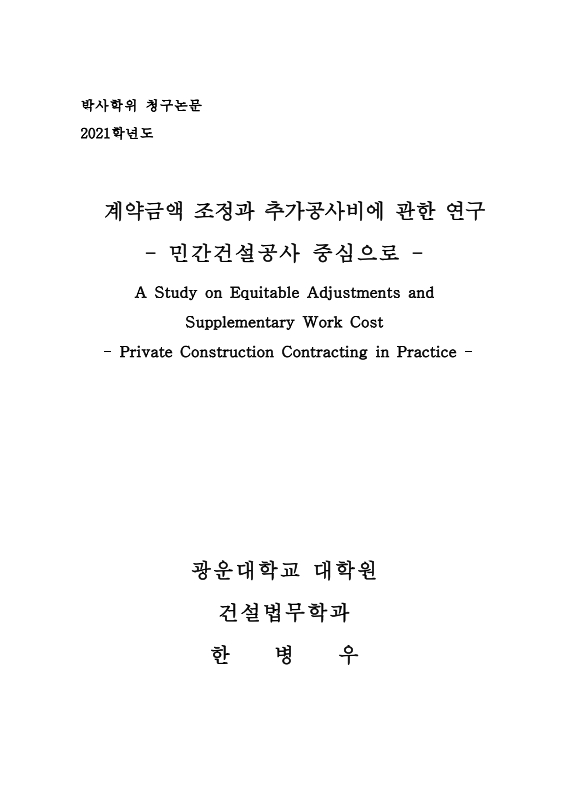 박사학위 청구논문
2021학년도

계약금액 조정과 추가공사비에 관한 연구
- 민간건설공사 중심으로 -
A Study on Equitable Adjustments and Supplementary Work Cost
- Private Construction Contracting in Practice -

광운대학교 대학원
건설법무학과
한 병 우